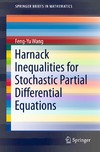 SPRINGER BRIEFS IN MATHEMATICS

Feng-Yu Wang

Harnack Inequalities for Stochastic Partial Differential Equations

Springer